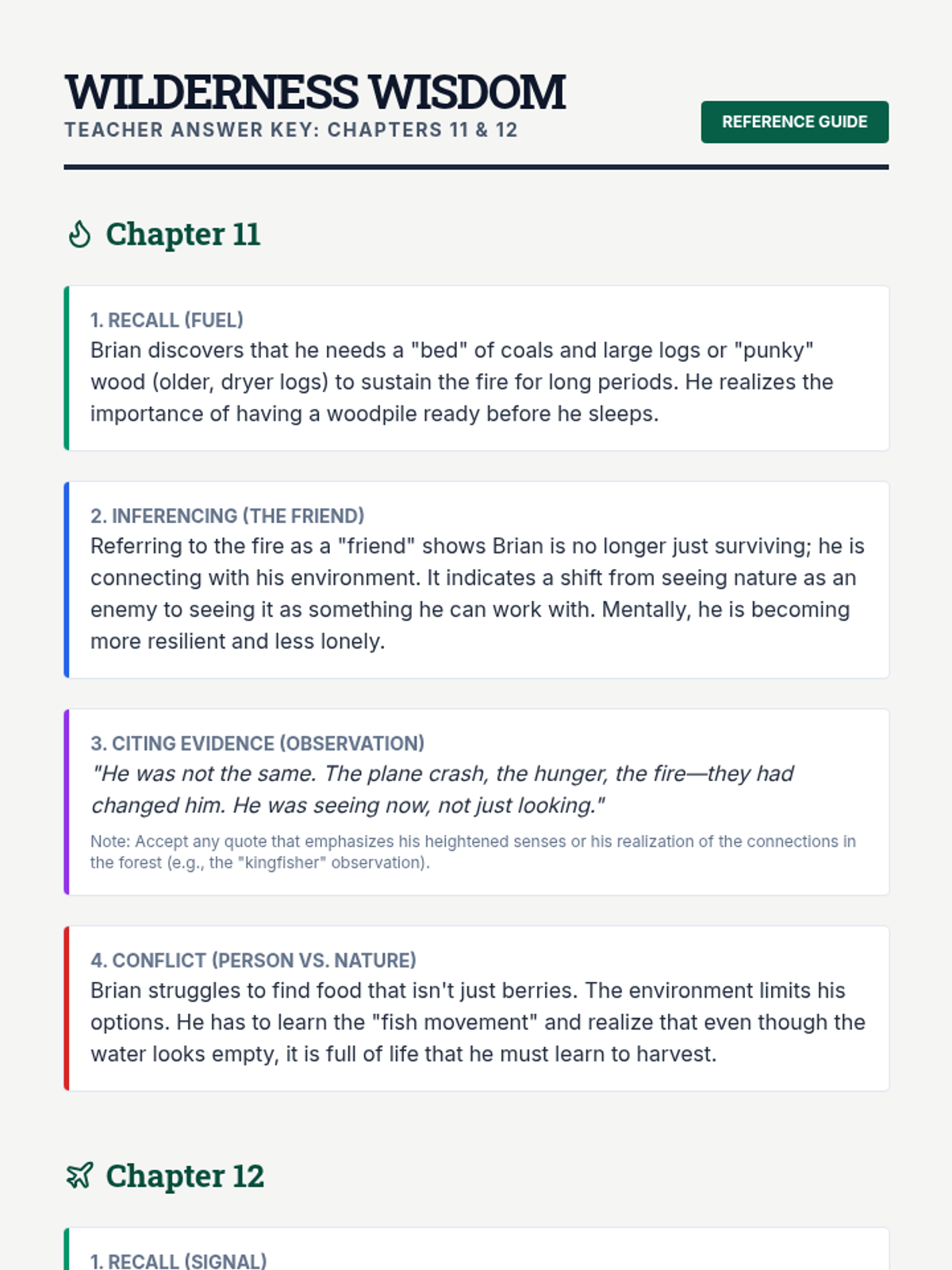 WILDERNESS WISDOM
TEACHER ANSWER KEY: CHAPTERS 11 & 12

REFERENCE GUIDE

Chapter 11

1. RECALL (FUEL)
Brian discovers that he needs a "bed" of coals and large logs or "punky" wood (older, dryer logs) to sustain the fire for long periods. He realizes the importance of having a woodpile ready before he sleeps.

2. INFERENCING (THE FRIEND)
Referring to the fire as a "friend" shows Brian is no longer just surviving; he is connecting with his environment. It indicates a shift from seeing nature as an enemy to seeing it as something he can work with. Mentally, he is becoming more resilient and less lonely.

3. CITING EVIDENCE (OBSERVATION)
"He was not the same. The plane crash, the hunger, the fire—they had changed him. He was seeing now, not just looking."

Note: Accept any quote that emphasizes his heightened senses or his realization of the connections in the forest (e.g., the "kingfisher" observation).

4. CONFLICT (PERSON VS. NATURE)
Brian struggles to find food that isn't just berries. The environment limits his options. He has to learn the "fish movement" and realize that even though the water looks empty, it is full of life that he must learn to harvest.

Chapter 12

1. RECALL (SIGNAL)